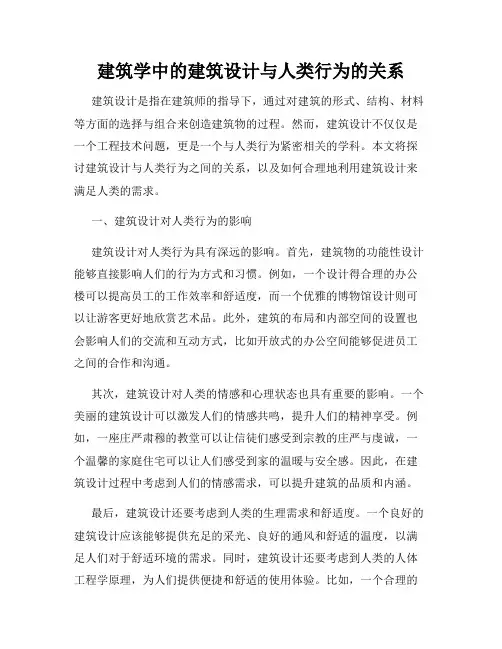 建筑学中的建筑设计与人类行为的关系

建筑设计是指在建筑师的指导下，通过对建筑的形式、结构、材料等方面的选择与组合来创造建筑物的过程。然而，建筑设计不仅仅是一个工程技术问题，更是一个与人类行为紧密相关的学科。本文将探讨建筑设计与人类行为之间的关系，以及如何合理地利用建筑设计来满足人类的需求。

一、建筑设计对人类行为的影响

建筑设计对人类行为具有深远的影响。首先，建筑物的功能性设计能够直接影响人们的行为方式和习惯。例如，一个设计得合理的办公楼可以提高员工的工作效率和舒适度，而一个优雅的博物馆设计则可以让游客更好地欣赏艺术品。此外，建筑的布局和内部空间的设置也会影响人们的交流和互动方式，比如开放式的办公空间能够促进员工之间的合作和沟通。

其次，建筑设计对人类的情感和心理状态也具有重要的影响。一个美丽的建筑设计可以激发人们的情感共鸣，提升人们的精神享受。例如，一座庄严肃穆的教堂可以让信徒们感受到宗教的庄严与虔诚，一个温馨的家庭住宅可以让人们感受到家的温暖与安全感。因此，在建筑设计过程中考虑到人们的情感需求，可以提升建筑的品质和内涵。

最后，建筑设计还要考虑到人类的生理需求和舒适度。一个良好的建筑设计应该能够提供充足的采光、良好的通风和舒适的温度，以满足人们对于舒适环境的需求。同时，建筑设计还要考虑到人类的人体工程学原理，为人们提供便捷和舒适的使用体验。比如，一个合理的